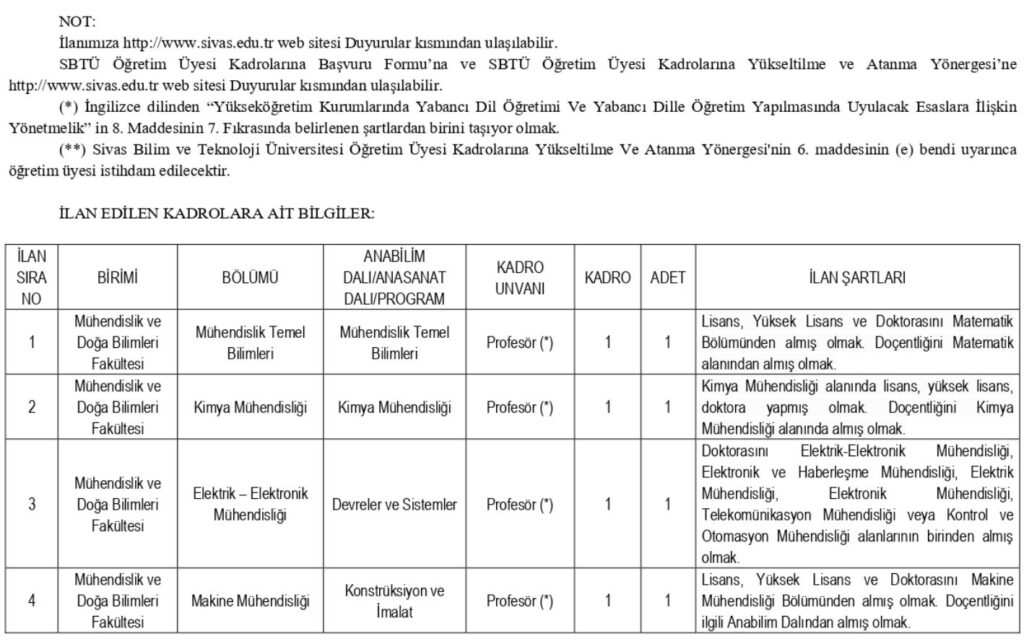 NOT:

İlanımıza http://www.sivas.edu.tr web sitesi Duyurular kısmından ulaşılabilir.

SBTÜ Öğretim Üyesi Kadrolarına Başvuru Formu'na ve SBTÜ Öğretim Üyesi Kadrolarına Yükseltilme ve Atanma Yönergesi'ne http://www.sivas.edu.tr web sitesi Duyurular kısmından ulaşılabilir.

(*) İngilizce dilinden "Yükseköğretim Kurumlarında Yabancı Dil Öğretimi Ve Yabancı Dille Öğretim Yapılmasında Uyulacak Esaslara İlişkin Yönetmelik" in 8. Maddesinin 7. Fıkrasında belirlenen şartlardan birini taşıyor olmak.

(**) Sivas Bilim ve Teknoloji Üniversitesi Öğretim Üyesi Kadrolarına Yükseltilme Ve Atanma Yönergesi'nin 6. maddesinin (e) bendi uyarınca öğretim üyesi istihdam edilecektir.

İLAN EDİLEN KADROLARA AİT BİLGİLER:

| İLAN SIRA NO | BİRİMİ | BÖLÜMÜ | ANABİLİM DALI/ANASANAT DALI/PROGRAM | KADRO UNVANI | KADRO | ADET | İLAN ŞARTLARI |
|---|---|---|---|---|---|---|---|
| 1 | Mühendislik ve Doğa Bilimleri Fakültesi | Mühendislik Temel Bilimleri | Mühendislik Temel Bilimleri | Profesör (*) | 1 | 1 | Lisans, Yüksek Lisans ve Doktorasını Matematik Bölümünden almış olmak. Doçentliğini Matematik alanından almış olmak. |
| 2 | Mühendislik ve Doğa Bilimleri Fakültesi | Kimya Mühendisliği | Kimya Mühendisliği | Profesör (*) | 1 | 1 | Kimya Mühendisliği alanında lisans, yüksek lisans, doktora yapmış olmak. Doçentliğini Kimya Mühendisliği alanında almış olmak. |
| 3 | Mühendislik ve Doğa Bilimleri Fakültesi | Elektrik – Elektronik Mühendisliği | Devreler ve Sistemler | Profesör (*) | 1 | 1 | Doktorasını Elektrik-Elektronik Mühendisliği, Elektronik ve Haberleşme Mühendisliği, Elektrik Mühendisliği, Elektronik Mühendisliği, Telekomünikasyon Mühendisliği veya Kontrol ve Otomasyon Mühendisliği alanlarının birinden almış olmak. |
| 4 | Mühendislik ve Doğa Bilimleri Fakültesi | Makine Mühendisliği | Konstrüksiyon ve İmalat | Profesör (*) | 1 | 1 | Lisans, Yüksek Lisans ve Doktorasını Makine Mühendisliği Bölümünden almış olmak. Doçentliğini ilgili Anabilim Dalından almış olmak. |